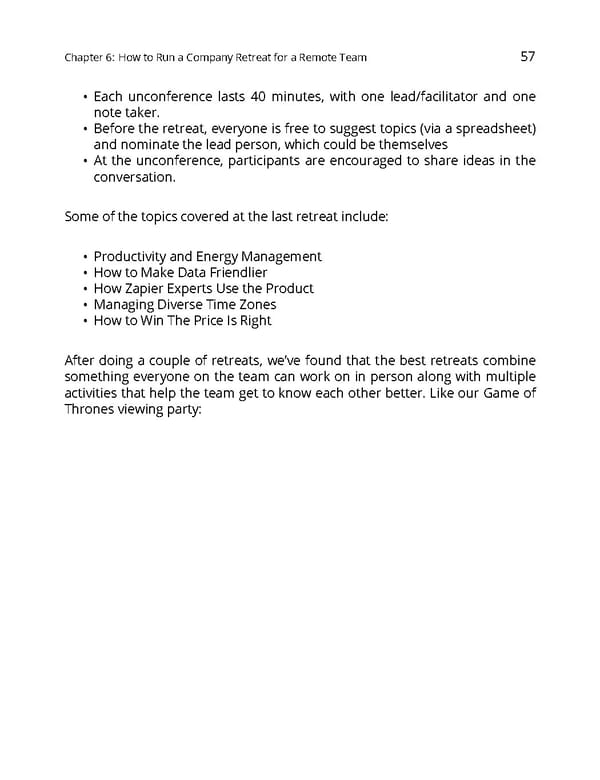 Chapter 6: How to Run a Company Retreat for a Remote Team

57

• Each unconference lasts 40 minutes, with one lead/facilitator and one note taker.
• Before the retreat, everyone is free to suggest topics (via a spreadsheet) and nominate the lead person, which could be themselves
• At the unconference, participants are encouraged to share ideas in the conversation.

Some of the topics covered at the last retreat include:

• Productivity and Energy Management
• How to Make Data Friendlier
• How Zapier Experts Use the Product
• Managing Diverse Time Zones
• How to Win The Price Is Right

After doing a couple of retreats, we've found that the best retreats combine something everyone on the team can work on in person along with multiple activities that help the team get to know each other better. Like our Game of Thrones viewing party: